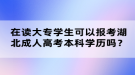 在读大专学生可以报考湖北成人高考本科学历吗？